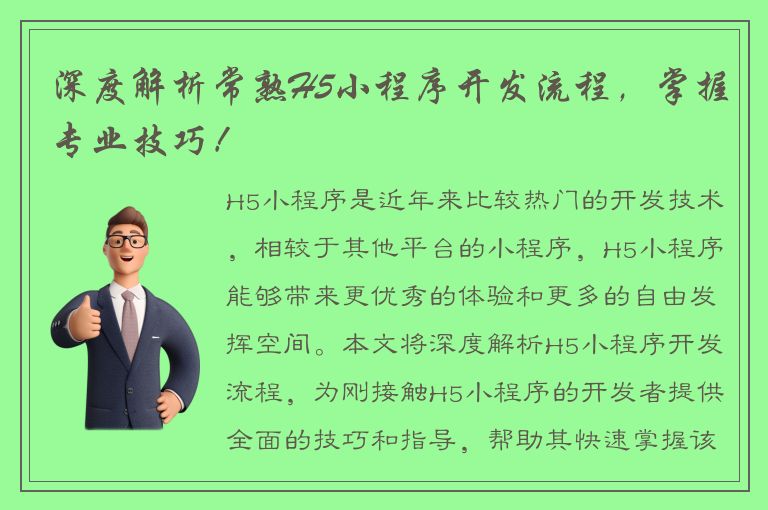 深度解析常熟H5小程序开发流程，掌握专业技巧！

H5小程序是近年来比较热门的开发技术，相较于其他平台的小程序，H5小程序能够带来更优秀的体验和更多的自由发挥空间。本文将深度解析H5小程序开发流程，为刚接触H5小程序的开发者提供全面的技巧和指导，帮助其快速掌握该